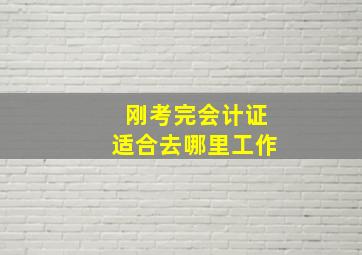 刚考完会计证
适合去哪里工作